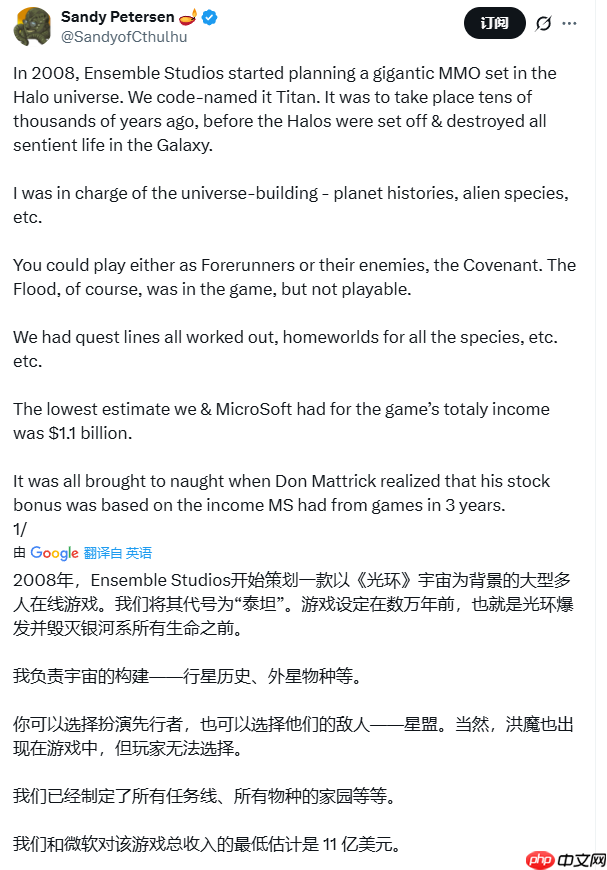 Sandy Petersen
@SandyofCthulhu

订阅

In 2008, Ensemble Studios started planning a gigantic MMO set in the Halo universe. We code-named it Titan. It was to take place tens of thousands of years ago, before the Halos were set off & destroyed all sentient life in the Galaxy.

I was in charge of the universe-building - planet histories, alien species, etc.

You could play either as Forerunners or their enemies, the Covenant. The Flood, of course, was in the game, but not playable.

We had quest lines all worked out, homeworlds for all the species, etc. etc.

The lowest estimate we & MicroSoft had for the game's totaly income was $1.1 billion.

It was all brought to naught when Don Mattrick realized that his stock bonus was based on the income MS had from games in 3 years.
1/

由 Google 翻译自 英语

2008年，Ensemble Studios开始策划一款以《光环》宇宙为背景的大型多人在线游戏。我们将其代号为“泰坦”。游戏设定在数万年前，也就是光环爆发并毁灭银河系所有生命之前。

我负责宇宙的构建——行星历史、外星物种等。

你可以选择扮演先行者，也可以选择他们的敌人——星盟。当然，洪魔也出现在游戏中，但玩家无法选择。

我们已经制定了所有任务线、所有物种的家园等等。

我们和微软对该游戏总收入的最低估计是 11 亿美元。

php 中文网